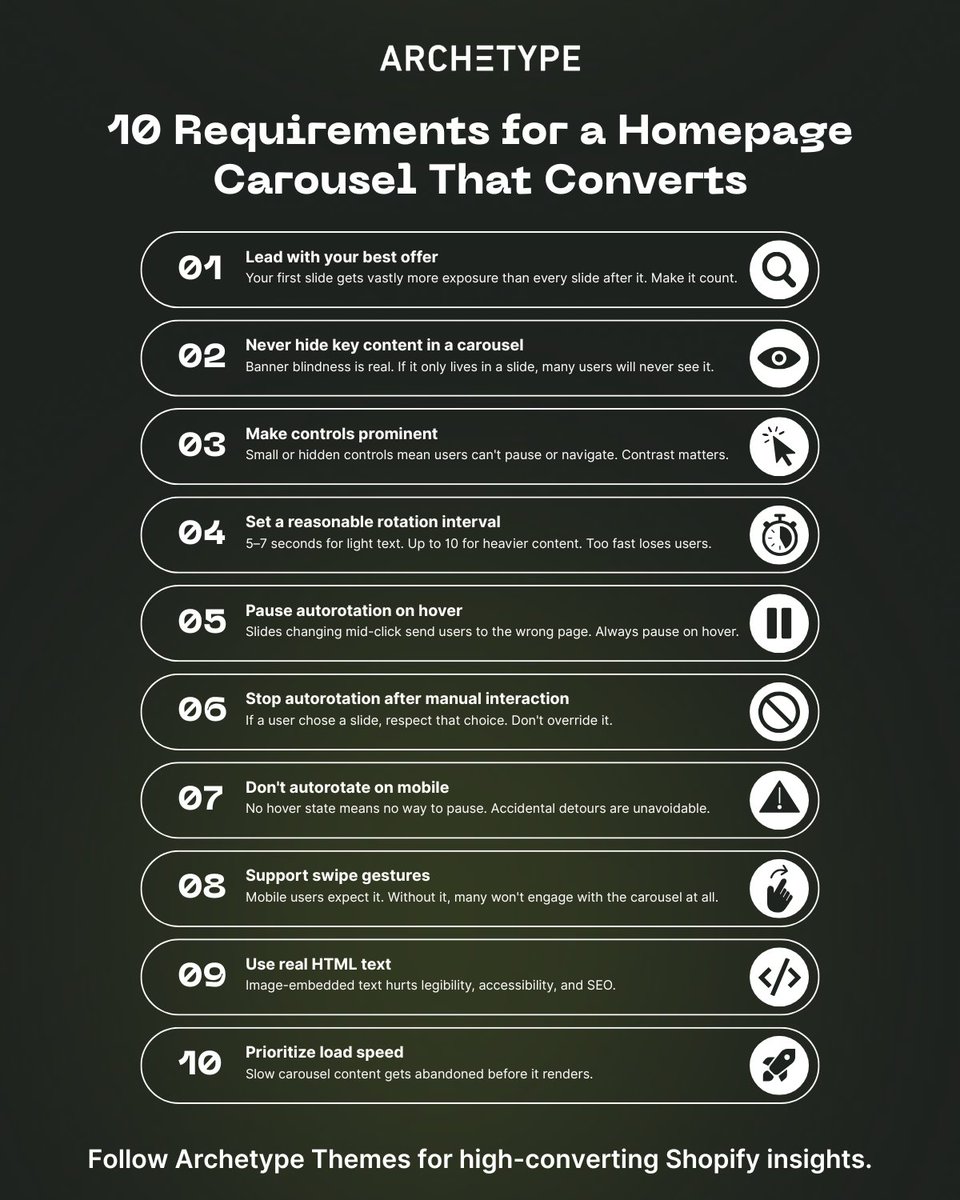 ARCHETYPE

10 Requirements for a Homepage Carousel That Converts

01 Lead with your best offer
Your first slide gets vastly more exposure than every slide after it. Make it count.

02 Never hide key content in a carousel
Banner blindness is real. If it only lives in a slide, many users will never see it.

03 Make controls prominent
Small or hidden controls mean users can't pause or navigate. Contrast matters.

04 Set a reasonable rotation interval
5–7 seconds for light text. Up to 10 for heavier content. Too fast loses users.

05 Pause autorotation on hover
Slides changing mid-click send users to the wrong page. Always pause on hover.

06 Stop autorotation after manual interaction
If a user chose a slide, respect that choice. Don't override it.

07 Don't autorotate on mobile
No hover state means no way to pause. Accidental detours are unavoidable.

08 Support swipe gestures
Mobile users expect it. Without it, many won't engage with the carousel at all.

09 Use real HTML text
Image-embedded text hurts legibility, accessibility, and SEO.

10 Prioritize load speed
Slow carousel content gets abandoned before it renders.

Follow Archetype Themes for high-converting Shopify insights.